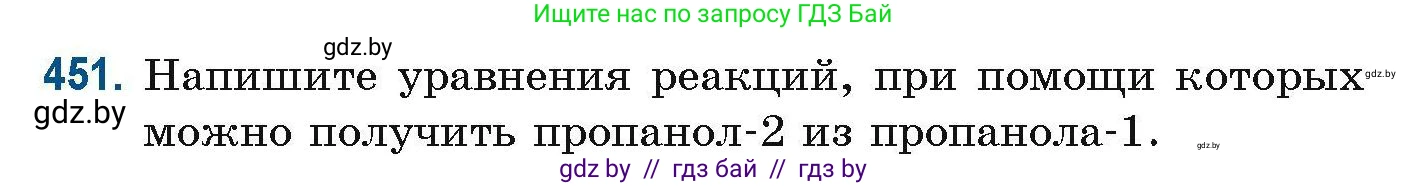 Ищите нас по запросу ГДЗ Бай

gdz.by

451. Напишите уравнения реакций, при помощи которых можно получить пропанол-2 из пропанола-1.

gdz.by

gdz.by

gdz.by

gdz by // гдз бай // гдз by